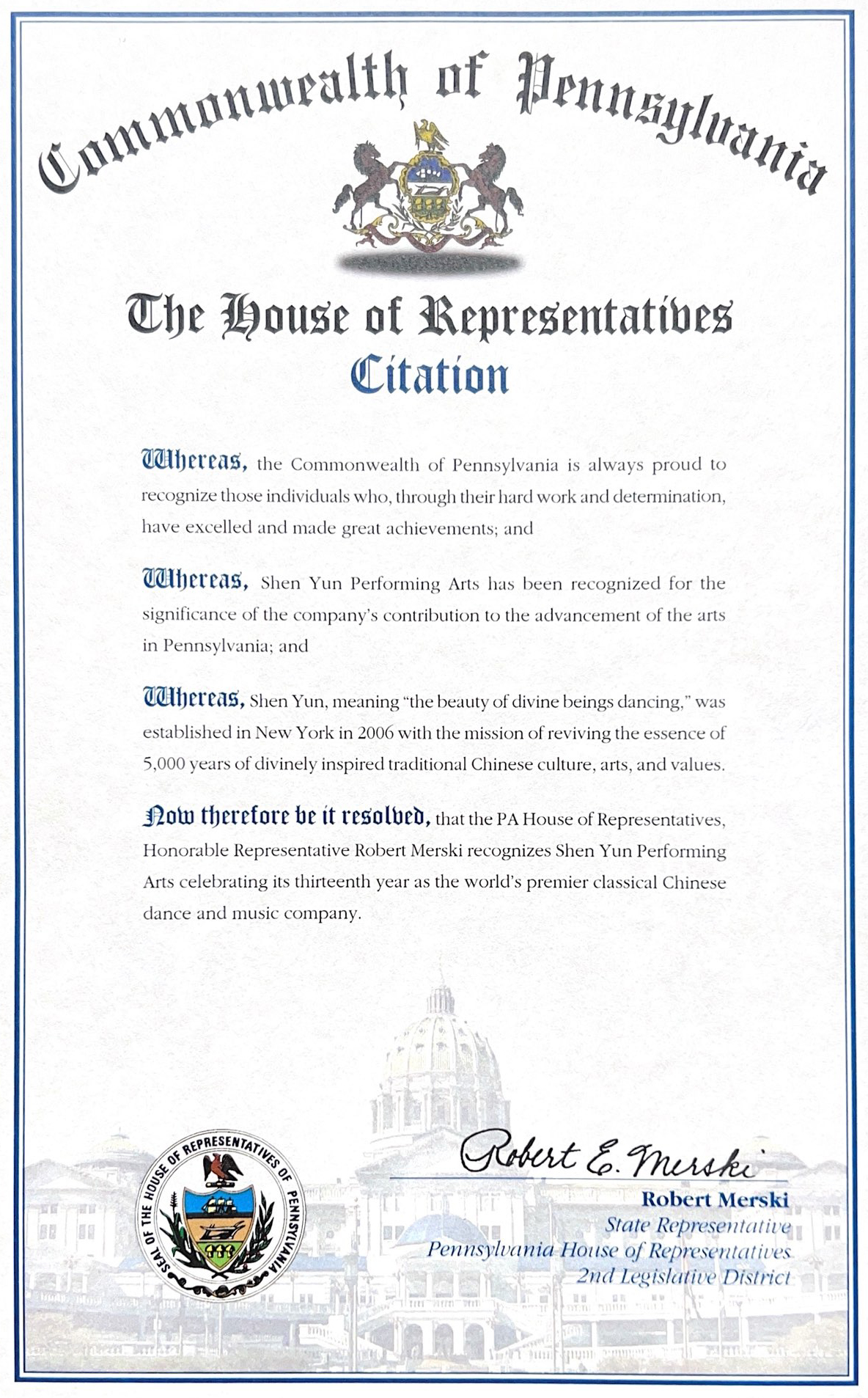 Commonwealth of Pennsylvania

The House of Representatives
Citation

Whereas, the Commonwealth of Pennsylvania is always proud to recognize those individuals who, through their hard work and determination, have excelled and made great achievements; and

Whereas, Shen Yun Performing Arts has been recognized for the significance of the company's contribution to the advancement of the arts in Pennsylvania; and

Whereas, Shen Yun, meaning "the beauty of divine beings dancing," was established in New York in 2006 with the mission of reviving the essence of 5,000 years of divinely inspired traditional Chinese culture, arts, and values.

Now therefore be it resolved, that the PA House of Representatives, Honorable Representative Robert Merski recognizes Shen Yun Performing Arts celebrating its thirteenth year as the world's premier classical Chinese dance and music company.

SEAL OF THE HOUSE OF REPRESENTATIVES OF PENNSYLVANIA

Robert E. Merski
Robert Merski
State Representative
Pennsylvania House of Representatives
2nd Legislative District